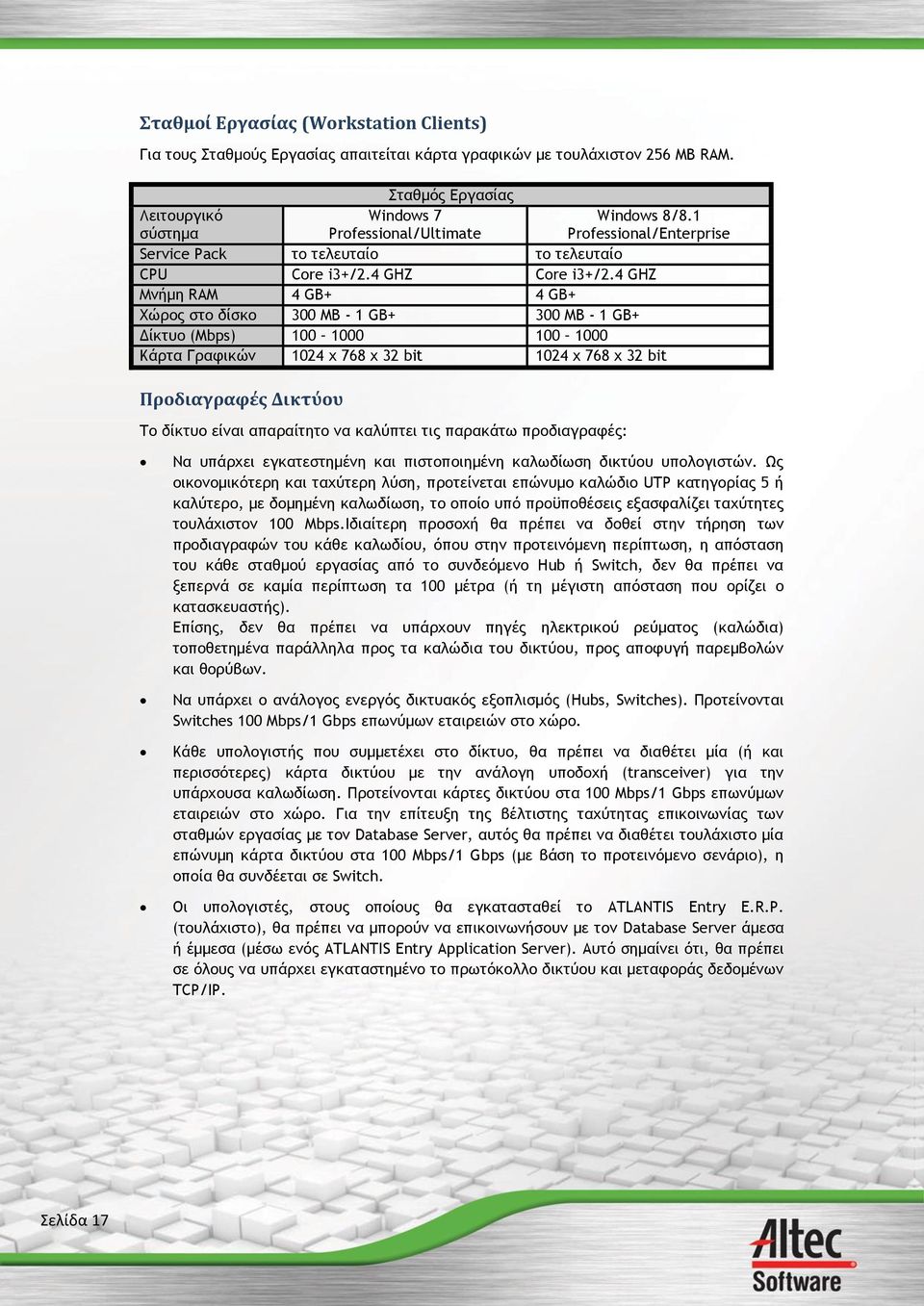 Σταθμοί Εργασίας (Workstation Clients)

Για τους Σταθμούς Εργασίας απαιτείται κάρτα γραφικών με τουλάχιστον 256 MB RAM.

| | Σταθμός Εργασίας | |
|---|---|---|
| Λειτουργικό σύστημα | Windows 7 Professional/Ultimate | Windows 8/8.1 Professional/Enterprise |
| Service Pack | το τελευταίο | το τελευταίο |
| CPU | Core i3+/2.4 GHZ | Core i3+/2.4 GHZ |
| Μνήμη RAM | 4 GB+ | 4 GB+ |
| Χώρος στο δίσκο | 300 MB - 1 GB+ | 300 MB - 1 GB+ |
| Δίκτυο (Mbps) | 100 – 1000 | 100 – 1000 |
| Κάρτα Γραφικών | 1024 x 768 x 32 bit | 1024 x 768 x 32 bit |

Προδιαγραφές Δικτύου

Το δίκτυο είναι απαραίτητο να καλύπτει τις παρακάτω προδιαγραφές:

• Να υπάρχει εγκατεστημένη και πιστοποιημένη καλωδίωση δικτύου υπολογιστών. Ως οικονομικότερη και ταχύτερη λύση, προτείνεται επώνυμο καλώδιο UTP κατηγορίας 5 ή καλύτερο, με δομημένη καλωδίωση, το οποίο υπό προϋποθέσεις εξασφαλίζει ταχύτητες τουλάχιστον 100 Mbps.Ιδιαίτερη προσοχή θα πρέπει να δοθεί στην τήρηση των προδιαγραφών του κάθε καλωδίου, όπου στην προτεινόμενη περίπτωση, η απόσταση του κάθε σταθμού εργασίας από το συνδεόμενο Hub ή Switch, δεν θα πρέπει να ξεπερνά σε καμία περίπτωση τα 100 μέτρα (ή τη μέγιστη απόσταση που ορίζει ο κατασκευαστής).
Επίσης, δεν θα πρέπει να υπάρχουν πηγές ηλεκτρικού ρεύματος (καλώδια) τοποθετημένα παράλληλα προς τα καλώδια του δικτύου, προς αποφυγή παρεμβολών και θορύβων.

• Να υπάρχει ο ανάλογος ενεργός δικτυακός εξοπλισμός (Hubs, Switches). Προτείνονται Switches 100 Mbps/1 Gbps επωνύμων εταιρειών στο χώρο.

• Κάθε υπολογιστής που συμμετέχει στο δίκτυο, θα πρέπει να διαθέτει μία (ή και περισσότερες) κάρτα δικτύου με την ανάλογη υποδοχή (transceiver) για την υπάρχουσα καλωδίωση. Προτείνονται κάρτες δικτύου στα 100 Mbps/1 Gbps επωνύμων εταιρειών στο χώρο. Για την επίτευξη της βέλτιστης ταχύτητας επικοινωνίας των σταθμών εργασίας με τον Database Server, αυτός θα πρέπει να διαθέτει τουλάχιστο μία επώνυμη κάρτα δικτύου στα 100 Mbps/1 Gbps (με βάση το προτεινόμενο σενάριο), η οποία θα συνδέεται σε Switch.

• Οι υπολογιστές, στους οποίους θα εγκατασταθεί το ATLANTIS Entry E.R.P. (τουλάχιστο), θα πρέπει να μπορούν να επικοινωνήσουν με τον Database Server άμεσα ή έμμεσα (μέσω ενός ATLANTIS Entry Application Server). Αυτό σημαίνει ότι, θα πρέπει σε όλους να υπάρχει εγκαταστημένο το πρωτόκολλο δικτύου και μεταφοράς δεδομένων TCP/IP.

Σελίδα 17

Altec Software